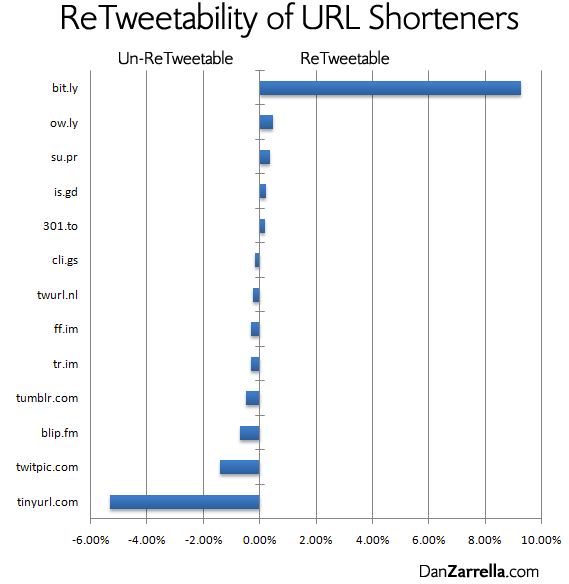 ReTweetability of URL Shorteners

Un-ReTweetable

ReTweetable

bit.ly
ow.ly
su.pr
is.gd
301.to
cli.gs
twurl.nl
ff.im
tr.im
tumblr.com
blip.fm
twitpic.com
tinyurl.com

-6.00%
-4.00%
-2.00%
0.00%
2.00%
4.00%
6.00%
8.00%
10.00%

DanZarrella.com